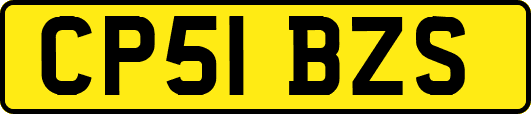 CP51 BZS